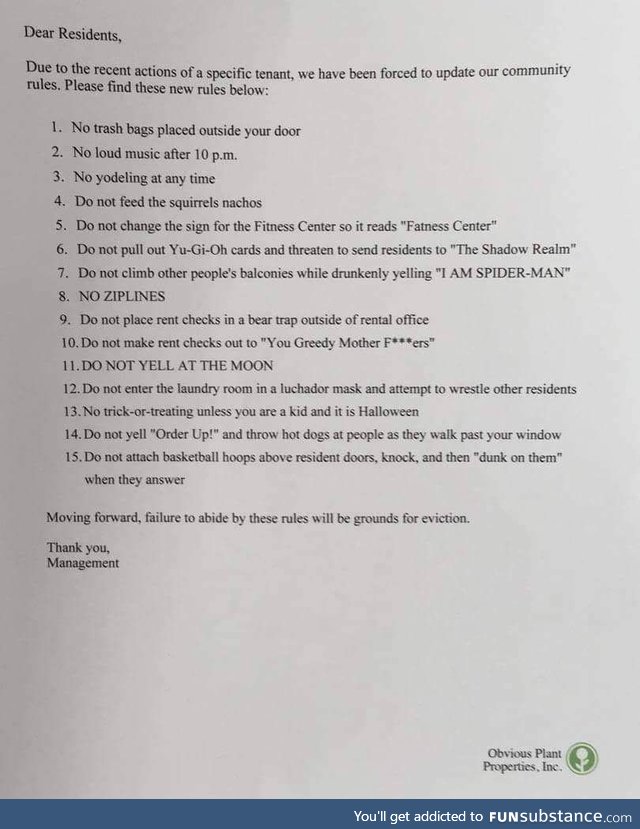 Dear Residents,

Due to the recent actions of a specific tenant, we have been forced to update our community rules. Please find these new rules below:

1. No trash bags placed outside your door
2. No loud music after 10 p.m.
3. No yodeling at any time
4. Do not feed the squirrels nachos
5. Do not change the sign for the Fitness Center so it reads "Fatness Center"
6. Do not pull out Yu-Gi-Oh cards and threaten to send residents to "The Shadow Realm"
7. Do not climb other people's balconies while drunkenly yelling "I AM SPIDER-MAN"
8. NO ZIPLINES
9. Do not place rent checks in a bear trap outside of rental office
10. Do not make rent checks out to "You Greedy Mother F***ers"
11. DO NOT YELL AT THE MOON
12. Do not enter the laundry room in a luchador mask and attempt to wrestle other residents
13. No trick-or-treating unless you are a kid and it is Halloween
14. Do not yell "Order Up!" and throw hot dogs at people as they walk past your window
15. Do not attach basketball hoops above resident doors, knock, and then "dunk on them" when they answer

Moving forward, failure to abide by these rules will be grounds for eviction.

Thank you,
Management

Obvious Plant Properties, Inc.

You'll get addicted to FUNsubstance.com